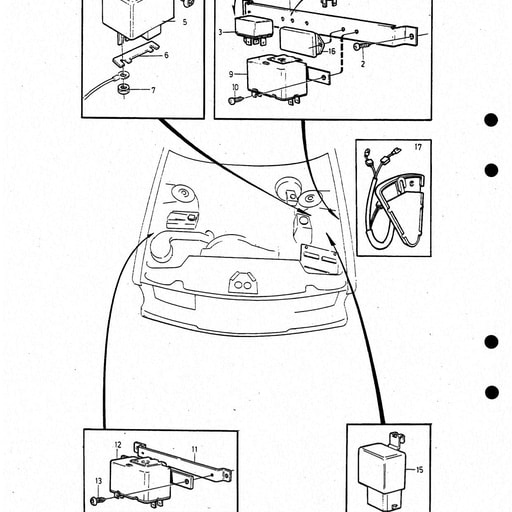 5
6
7
3
16
2
9
10
17
12
11
13
15